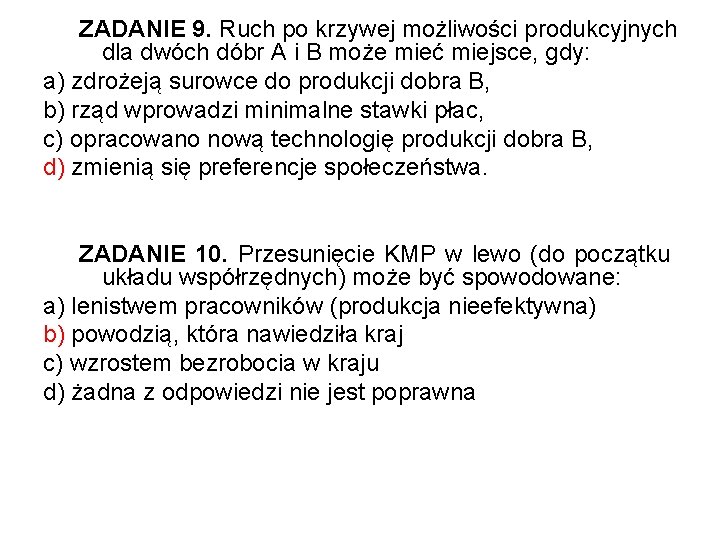 ZADANIE 9. Ruch po krzywej możliwości produkcyjnych dla dwóch dóbr A i B może mieć miejsce, gdy:
a) zdrożeją surowce do produkcji dobra B,
b) rząd wprowadzi minimalne stawki płac,
c) opracowano nową technologię produkcji dobra B,
d) zmienią się preferencje społeczeństwa.

ZADANIE 10. Przesunięcie KMP w lewo (do początku układu współrzędnych) może być spowodowane:
a) lenistwem pracowników (produkcja nieefektywna)
b) powodzią, która nawiedziła kraj
c) wzrostem bezrobocia w kraju
d) żadna z odpowiedzi nie jest poprawna